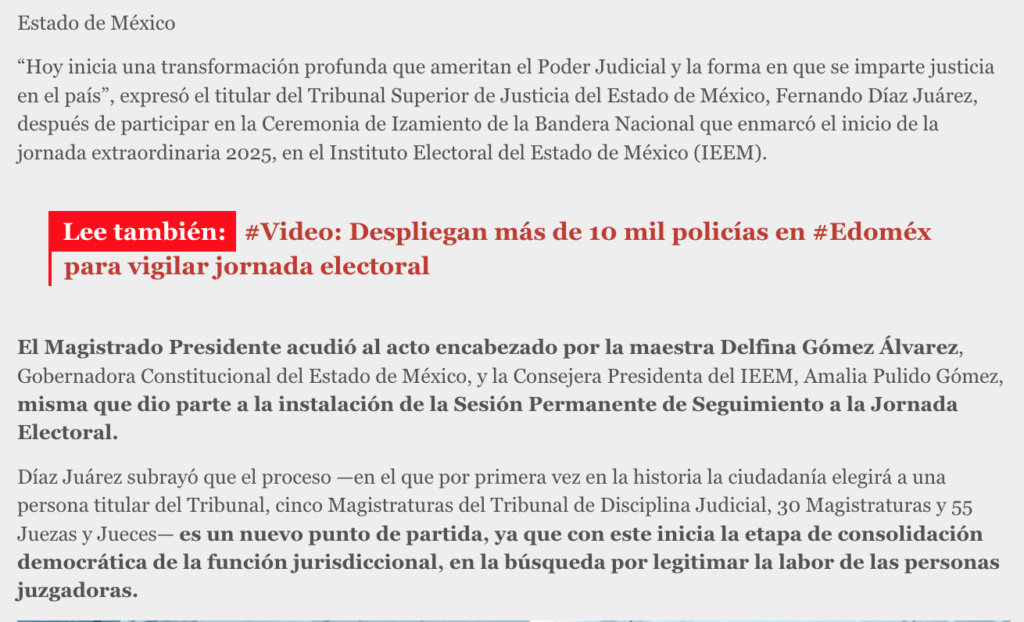 Estado de México

“Hoy inicia una transformación profunda que ameritan el Poder Judicial y la forma en que se imparte justicia en el país”, expresó el titular del Tribunal Superior de Justicia del Estado de México, Fernando Díaz Juárez, después de participar en la Ceremonia de Izamiento de la Bandera Nacional que enmarcó el inicio de la jornada extraordinaria 2025, en el Instituto Electoral del Estado de México (IEEM).

Lee también: #Video: Despliegan más de 10 mil policías en #Edoméx para vigilar jornada electoral

El Magistrado Presidente acudió al acto encabezado por la maestra Delfina Gómez Álvarez, Gobernadora Constitucional del Estado de México, y la Consejera Presidenta del IEEM, Amalia Pulido Gómez, misma que dio parte a la instalación de la Sesión Permanente de Seguimiento a la Jornada Electoral.

Díaz Juárez subrayó que el proceso —en el que por primera vez en la historia la ciudadanía elegirá a una persona titular del Tribunal, cinco Magistraturas del Tribunal de Disciplina Judicial, 30 Magistraturas y 55 Juezas y Jueces— es un nuevo punto de partida, ya que con este inicia la etapa de consolidación democrática de la función jurisdiccional, en la búsqueda por legitimar la labor de las personas juzgadoras.